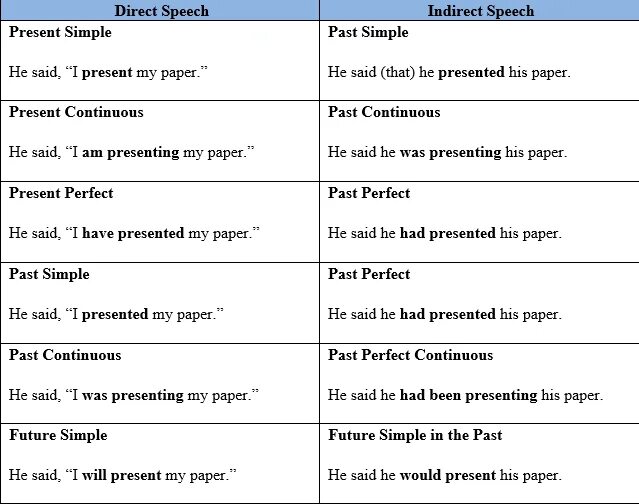 | Direct Speech | Indirect Speech |
|---|---|
| Present Simple He said, "I present my paper." | Past Simple He said (that) he presented his paper. |
| Present Continuous He said, "I am presenting my paper." | Past Continuous He said he was presenting his paper. |
| Present Perfect He said, "I have presented my paper." | Past Perfect He said he had presented his paper. |
| Past Simple He said, "I presented my paper." | Past Perfect He said he had presented his paper. |
| Past Continuous He said, "I was presenting my paper." | Past Perfect Continuous He said he had been presenting his paper. |
| Future Simple He said, "I will present my paper." | Future Simple in the Past He said he would present his paper. |